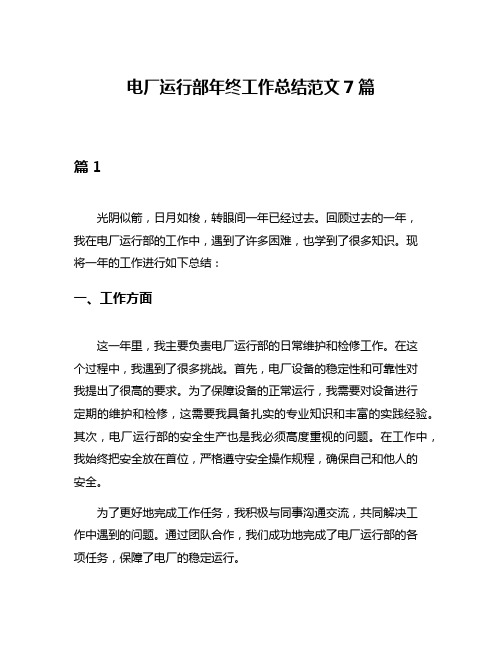 电厂运行部年终工作总结范文 7 篇

篇 1

光阴似箭，日月如梭，转眼间一年已经过去。回顾过去的一年，我在电厂运行部的工作中，遇到了许多困难，也学到了很多知识。现将一年的工作进行如下总结：

一、工作方面

这一年里，我主要负责电厂运行部的日常维护和检修工作。在这个过程中，我遇到了很多挑战。首先，电厂设备的稳定性和可靠性对我提出了很高的要求。为了保障设备的正常运行，我需要对设备进行定期的维护和检修，这需要我具备扎实的专业知识和丰富的实践经验。其次，电厂运行部的安全生产也是我必须高度重视的问题。在工作中，我始终把安全放在首位，严格遵守安全操作规程，确保自己和他人的安全。

为了更好地完成工作任务，我积极与同事沟通交流，共同解决工作中遇到的问题。通过团队合作，我们成功地完成了电厂运行部的各项任务，保障了电厂的稳定运行。